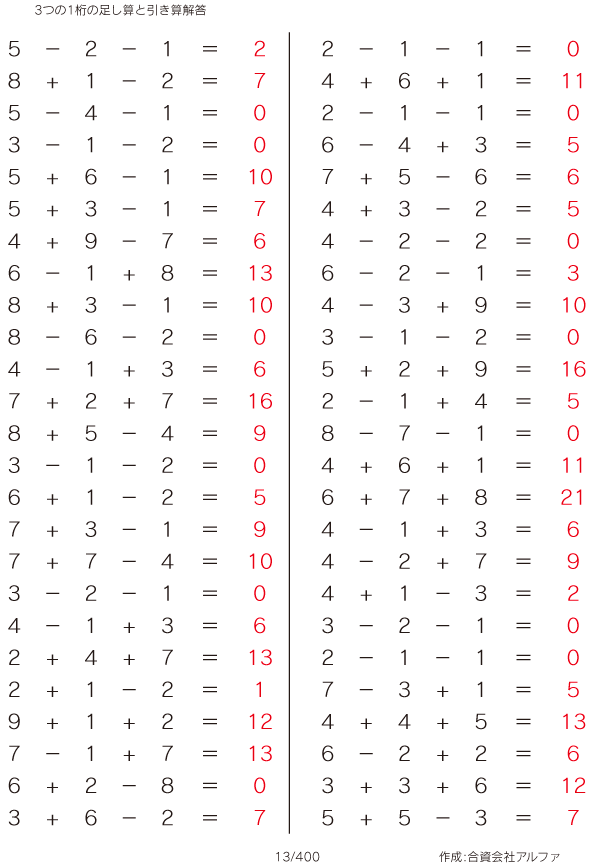 3つの1桁の足し算と引き算解答

$5 - 2 - 1 = 2$
$8 + 1 - 2 = 7$
$5 - 4 - 1 = 0$
$3 - 1 - 2 = 0$
$5 + 6 - 1 = 10$
$5 + 3 - 1 = 7$
$4 + 9 - 7 = 6$
$6 - 1 + 8 = 13$
$8 + 3 - 1 = 10$
$8 - 6 - 2 = 0$
$4 - 1 + 3 = 6$
$7 + 2 + 7 = 16$
$8 + 5 - 4 = 9$
$3 - 1 - 2 = 0$
$6 + 1 - 2 = 5$
$7 + 3 - 1 = 9$
$7 + 7 - 4 = 10$
$3 - 2 - 1 = 0$
$4 - 1 + 3 = 6$
$2 + 4 + 7 = 13$
$2 + 1 - 2 = 1$
$9 + 1 + 2 = 12$
$7 - 1 + 7 = 13$
$6 + 2 - 8 = 0$
$3 + 6 - 2 = 7$

$2 - 1 - 1 = 0$
$4 + 6 + 1 = 11$
$2 - 1 - 1 = 0$
$6 - 4 + 3 = 5$
$7 + 5 - 6 = 6$
$4 + 3 - 2 = 5$
$4 - 2 - 2 = 0$
$6 - 2 - 1 = 3$
$4 - 3 + 9 = 10$
$3 - 1 - 2 = 0$
$5 + 2 + 9 = 16$
$2 - 1 + 4 = 5$
$8 - 7 - 1 = 0$
$4 + 6 + 1 = 11$
$6 + 7 + 8 = 21$
$4 - 1 + 3 = 6$
$4 - 2 + 7 = 9$
$4 + 1 - 3 = 2$
$3 - 2 - 1 = 0$
$2 - 1 - 1 = 0$
$7 - 3 + 1 = 5$
$4 + 4 + 5 = 13$
$6 - 2 + 2 = 6$
$3 + 3 + 6 = 12$
$5 + 5 - 3 = 7$

13/400

作成:合資会社アルファ